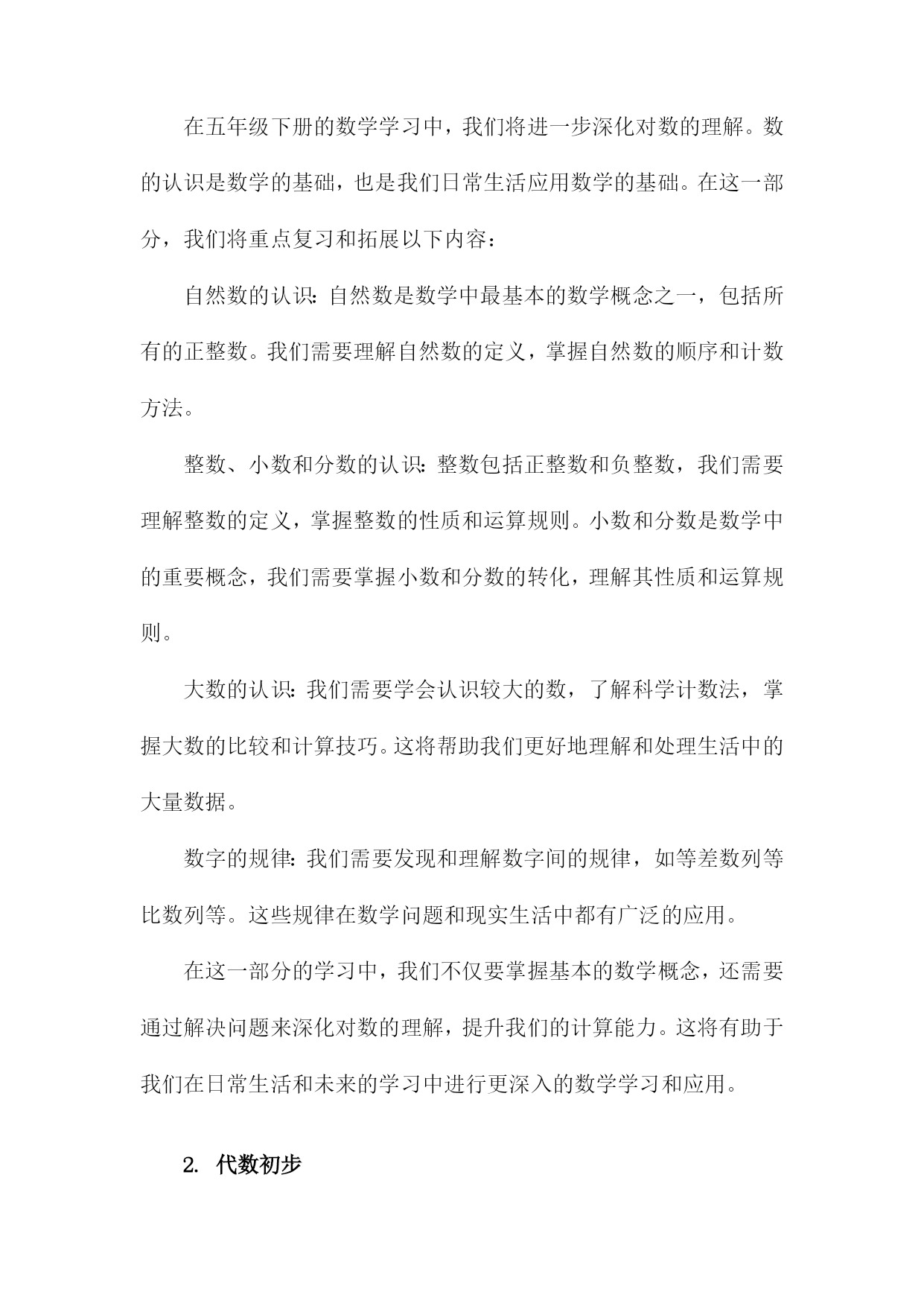 在五年级下册的数学学习中，我们将进一步深化对数的理解。数的认识是数学的基础，也是我们日常生活应用数学的基础。在这一部分，我们将重点复习和拓展以下内容：

自然数的认识：自然数是数学中最基本的数学概念之一，包括所有的正整数。我们需要理解自然数的定义，掌握自然数的顺序和计数方法。

整数、小数和分数的认识：整数包括正整数和负整数，我们需要理解整数的定义，掌握整数的性质和运算规则。小数和分数是数学中的重要概念，我们需要掌握小数和分数的转化，理解其性质和运算规则。

大数的认识：我们需要学会认识较大的数，了解科学计数法，掌握大数的比较和计算技巧。这将帮助我们更好地理解和处理生活中的大量数据。

数字的规律：我们需要发现和理解数字间的规律，如等差数列等比数列等。这些规律在数学问题和现实生活中都有广泛的应用。

在这一部分的学习中，我们不仅要掌握基本的数学概念，还需要通过解决问题来深化对数的理解，提升我们的计算能力。这将有助于我们在日常生活和未来的学习中进行更深入的数学学习和应用。

2. 代数初步